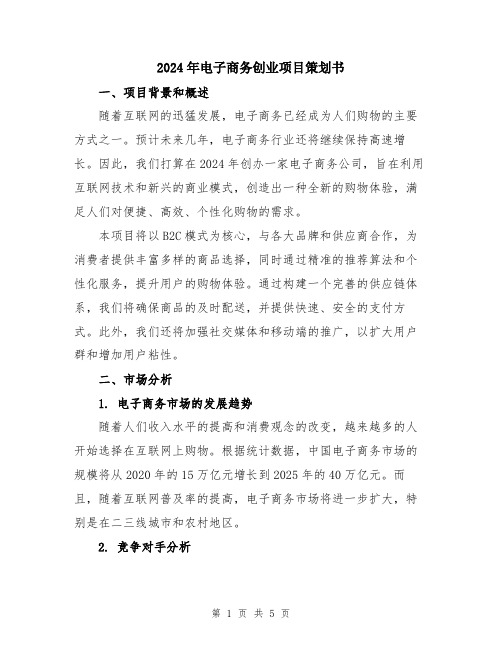 2024年电子商务创业项目策划书

一、项目背景和概述

随着互联网的迅猛发展，电子商务已经成为人们购物的主要方式之一。预计未来几年，电子商务行业还将继续保持高速增长。因此，我们打算在2024年创办一家电子商务公司，旨在利用互联网技术和新兴的商业模式，创造出一种全新的购物体验，满足人们对便捷、高效、个性化购物的需求。

本项目将以B2C模式为核心，与各大品牌和供应商合作，为消费者提供丰富多样的商品选择，同时通过精准的推荐算法和个性化服务，提升用户的购物体验。通过构建一个完善的供应链体系，我们将确保商品的及时配送，并提供快速、安全的支付方式。此外，我们还将加强社交媒体和移动端的推广，以扩大用户群和增加用户粘性。

二、市场分析

1. 电子商务市场的发展趋势

随着人们收入水平的提高和消费观念的改变，越来越多的人开始选择在互联网上购物。根据统计数据，中国电子商务市场的规模将从2020年的15万亿元增长到2025年的40万亿元。而且，随着互联网普及率的提高，电子商务市场将进一步扩大，特别是在二三线城市和农村地区。

2. 竞争对手分析

第 1 页 共 5 页